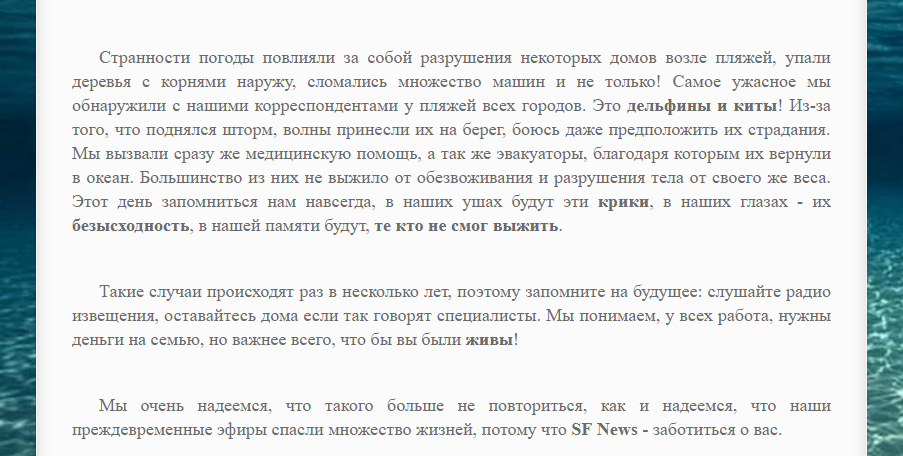 Странности погоды повлияли за собой разрушения некоторых домов возле пляжей, упали деревья с корнями наружу, сломались множество машин и не только! Самое ужасное мы обнаружили с нашими корреспондентами у пляжей всех городов. Это дельфины и киты! Из-за того, что поднялся шторм, волны принесли их на берег, боюсь даже предположить их страдания. Мы вызвали сразу же медицинскую помощь, а так же эвакуаторы, благодаря которым их вернули в океан. Большинство из них не выжило от обезвоживания и разрушения тела от своего же веса. Этот день запомниться нам навсегда, в наших ушах будут эти крики, в наших глазах - их безысходность, в нашей памяти будут, те кто не смог выжить.

Такие случаи происходят раз в несколько лет, поэтому запомните на будущее: слушайте радио извещения, оставайтесь дома если так говорят специалисты. Мы понимаем, у всех работа, нужны деньги на семью, но важнее всего, что бы вы были живы!

Мы очень надеемся, что такого больше не повториться, как и надеемся, что наши преждевременные эфиры спасли множество жизней, потому что SF News - заботиться о вас.